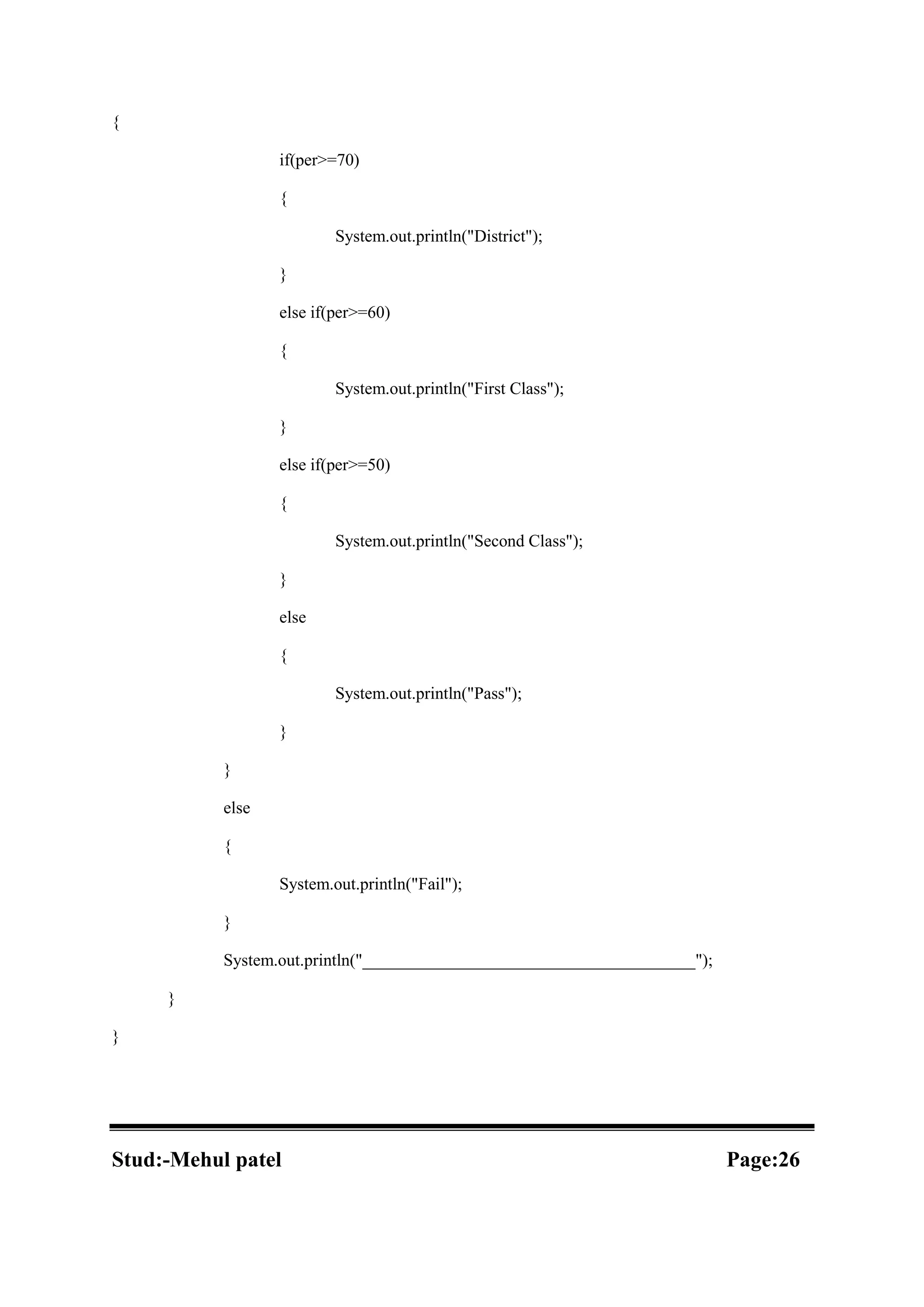 {

if(per>=70)

{

System.out.println("District");

}

else if(per>=60)

{

System.out.println("First Class");

}

else if(per>=50)

{

System.out.println("Second Class");

}

else

{

System.out.println("Pass");

}

}

else

{

System.out.println("Fail");

}

System.out.println("________________________________________");

}

}

Stud:-Mehul patel

Page:26